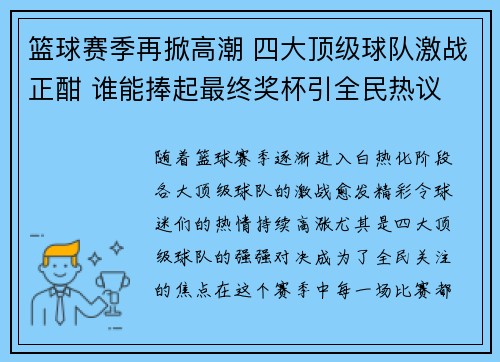 篮球赛季再掀高潮 四大顶级球队激战正酣 谁能捧起最终奖杯引全民热议

随着篮球赛季逐渐进入白热化阶段各大顶级球队的激战愈发精彩令球迷们的热情持续高涨尤其是四大顶级球队的强强对决成为了全民关注的焦点在这个赛季中每一场比赛都